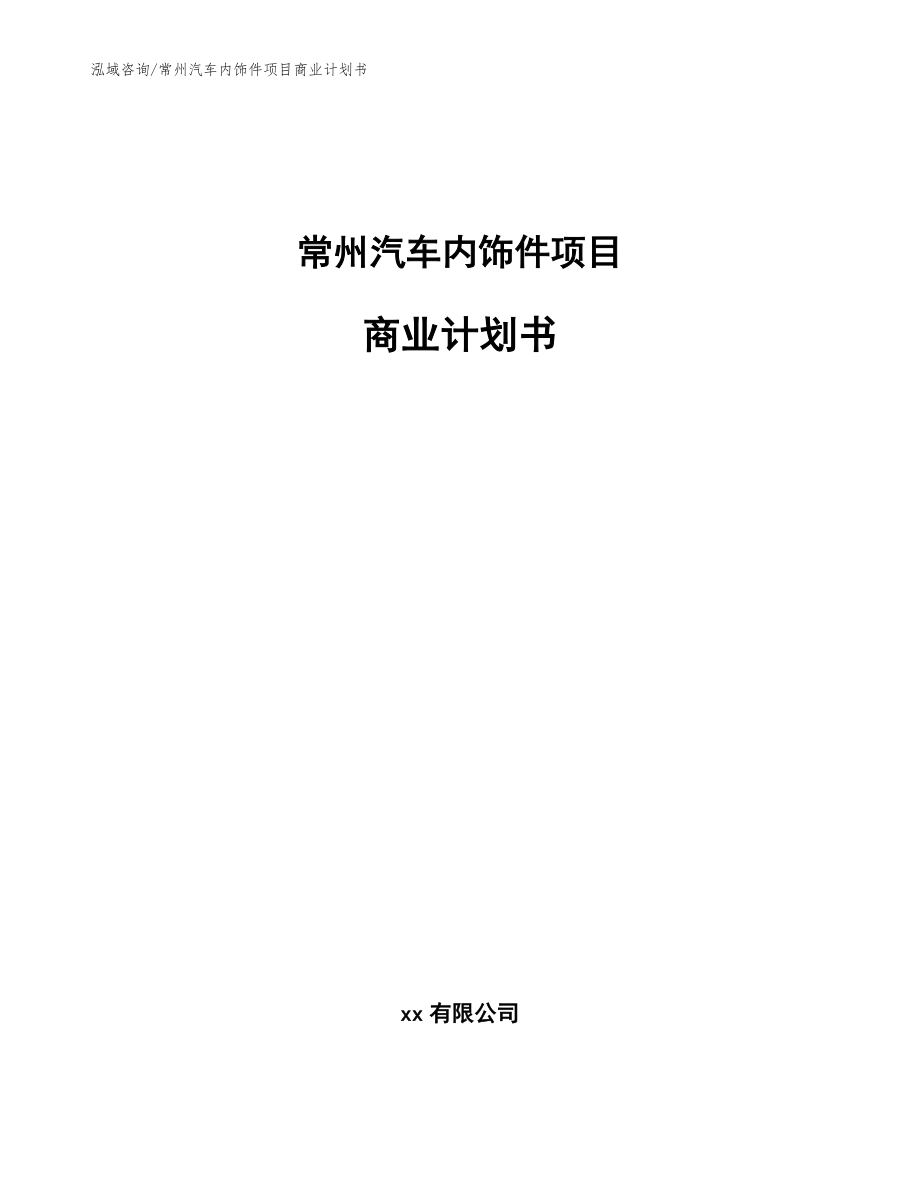 泓域咨询/常州汽车内饰件项目商业计划书

常州汽车内饰件项目

商业计划书

xx 有限公司